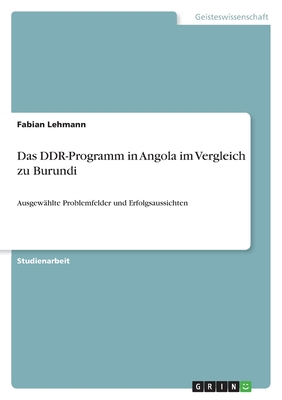 Geisteswissenschaft

Fabian Lehmann

Das DDR-Programm in Angola im Vergleich zu Burundi

Ausgewählte Problemfelder und Erfolgsaussichten

Studienarbeit

GRIN